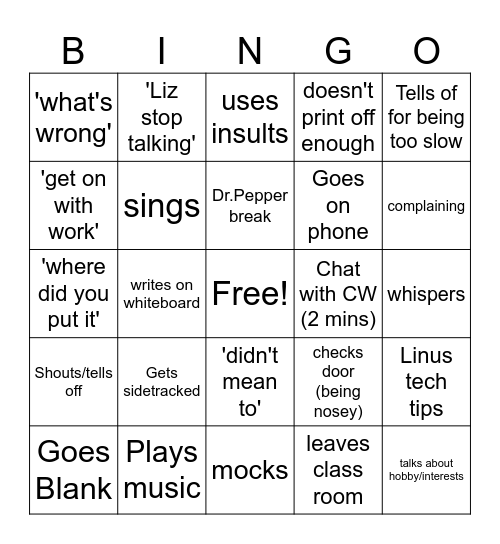 | B | I | N | G | O |
|---|---|---|---|---|
| 'what's wrong' | 'Liz stop talking' | uses insults | doesn't print off enough | Tells of for being too slow |
| 'get on with work' | sings | Dr.Pepper break | Goes on phone | complaining |
| 'where did you put it' | writes on whiteboard | Free! | Chat with CW (2 mins) | whispers |
| Shouts/tells off | Gets sidetracked | 'didn't mean to' | checks door (being nosey) | Linus tech tips |
| Goes Blank | Plays music | mocks | leaves class room | talks about hobby/interests |